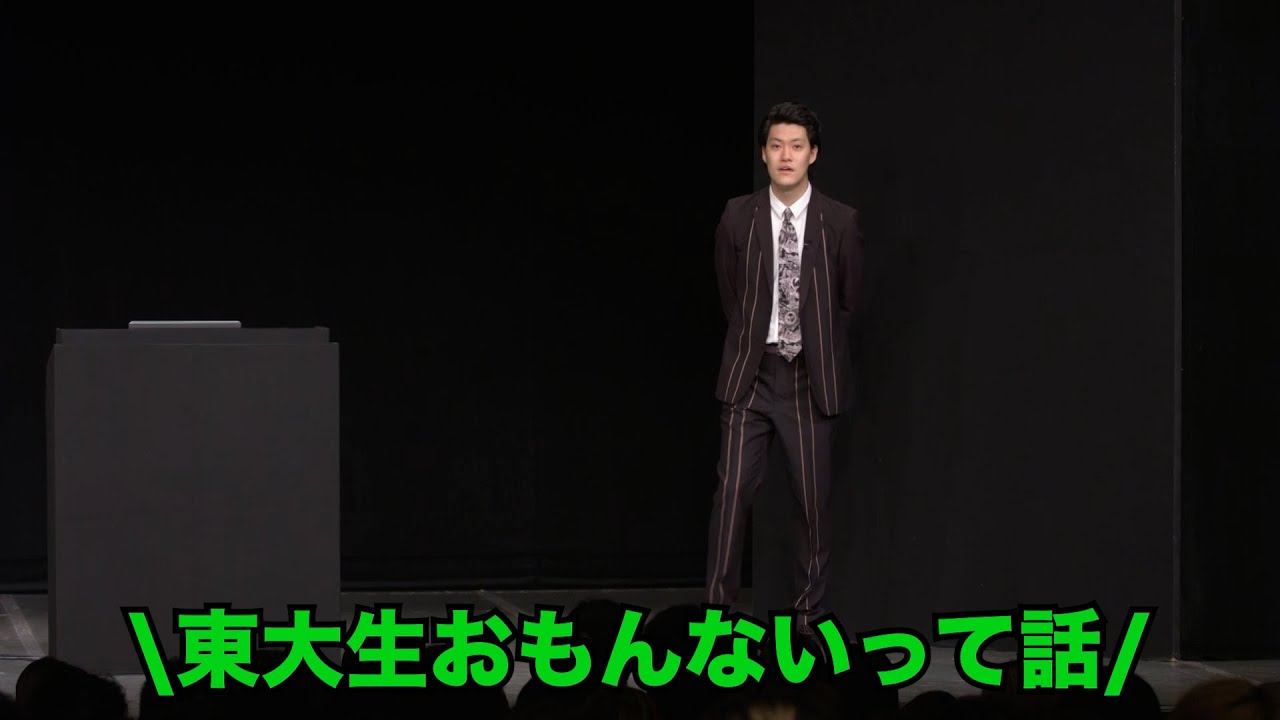 \東大生おもんないって話/